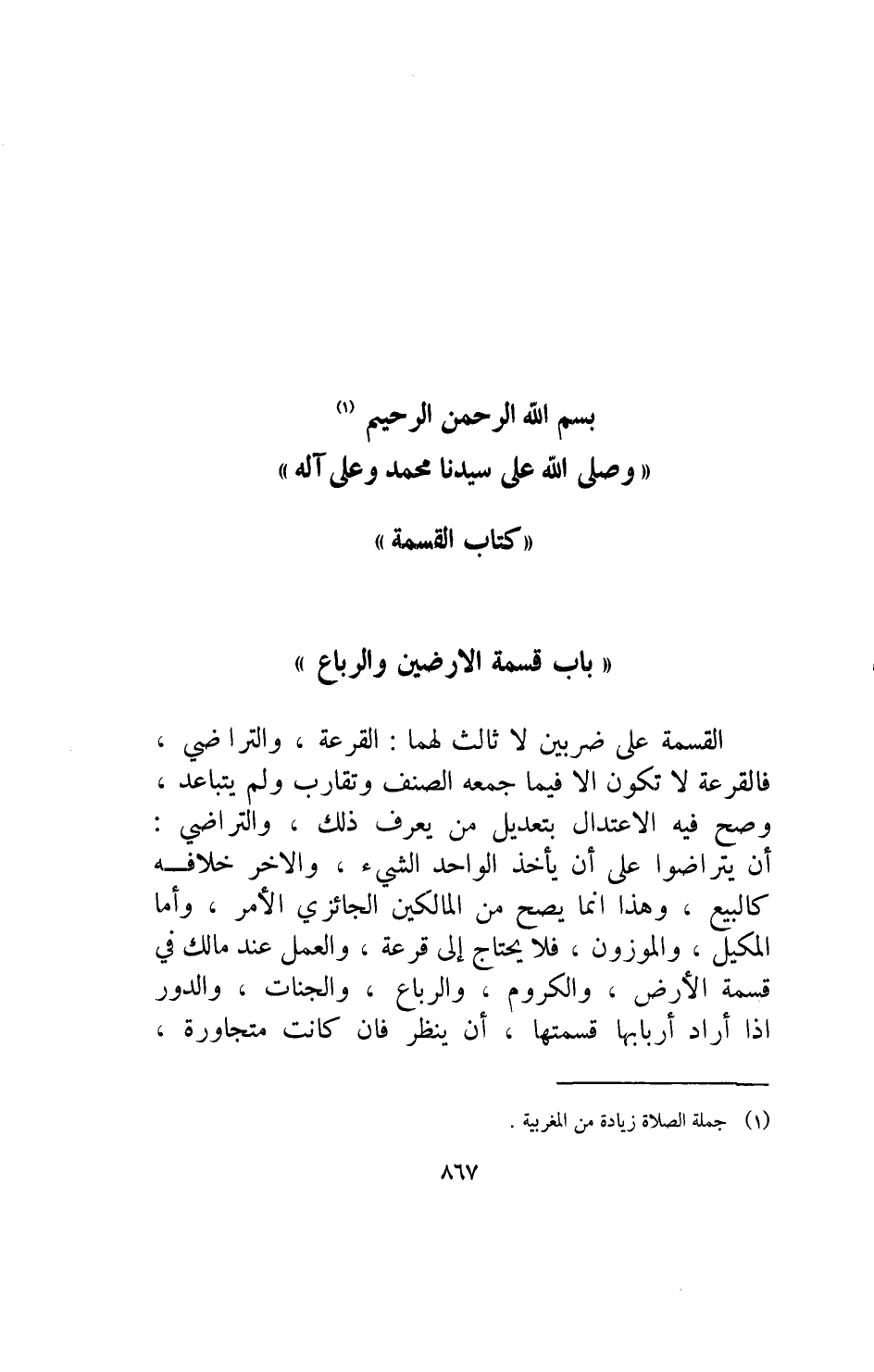 بسم الله الرحمن الرحيم (١)
« وصلى الله على سيدنا محمد وعلى آله »

« كتاب القسمة »

« باب قسمة الارضين والرباع »

القسمة على ضربين لا ثالث لهما : القرعة ، والتراضي ، فالقرعة لا تكون الا فيما جمعه الصنف وتقارب ولم يتباعد ، وصح فيه الاعتدال بتعديل من يعرف ذلك ، والتراضي : أن يتراضوا على أن يأخذ الواحد الشيء ، والاخر خلافه كالبيع ، وهذا انما يصح من المالكين الجائزي الأمر ، وأما المكيل ، والموزون ، فلا يحتاج إلى قرعة ، والعمل عند مالك في قسمة الأرض ، والكروم ، والرباع ، والجنات ، والدور اذا أراد أربابها قسمتها ، أن ينظر فان كانت متجاورة ،

(١) جملة الصلاة زيادة من المغربية .

٨٦٧